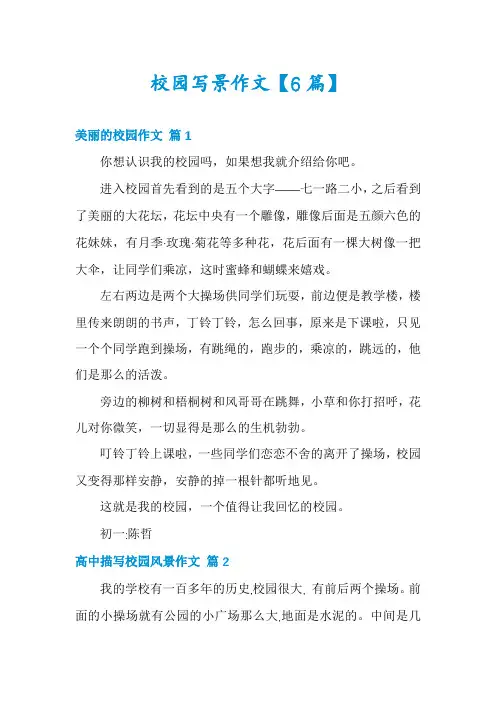 校园写景作文【6篇】

美丽的校园作文 篇1

你想认识我的校园吗，如果想我就介绍给你吧。

进入校园首先看到的是五个大字——七一路二小，之后看到了美丽的大花坛，花坛中央有一个雕像，雕像后面是五颜六色的花妹妹，有月季·玫瑰·菊花等多种花，花后面有一棵大树像一把大伞，让同学们乘凉，这时蜜蜂和蝴蝶来嬉戏。

左右两边是两个大操场供同学们玩耍，前边便是教学楼，楼里传来朗朗的书声，丁铃丁铃，怎么回事，原来是下课啦，只见一个个同学跑到操场，有跳绳的，跑步的，乘凉的，跳远的，他们是那么的活泼。

旁边的柳树和梧桐树和风哥哥在跳舞，小草和你打招呼，花儿对你微笑，一切显得是那么的生机勃勃。

叮铃丁铃上课啦，一些同学们恋恋不舍的离开了操场，校园又变得那样安静，安静的掉一根针都听地见。

这就是我的校园，一个值得让我回忆的校园。

初一:陈哲

高中描写校园风景作文 篇2

我的学校有一百多年的历史,校园很大, 有前后两个操场。前面的小操场就有公园的小广场那么大,地面是水泥的。中间是几